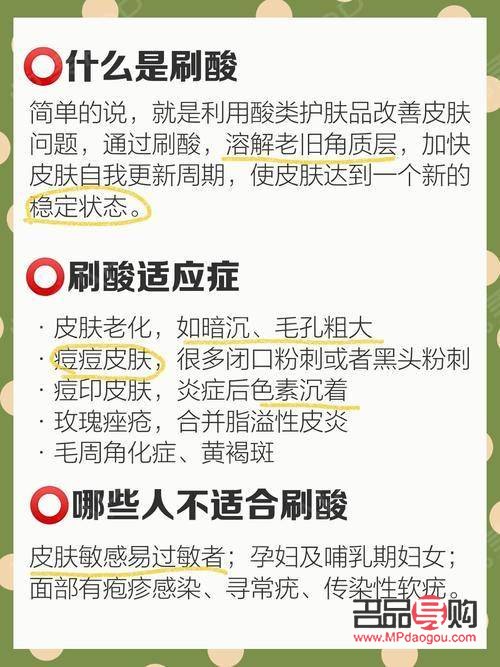 什么是刷酸

简单的说，就是利用酸类护肤品改善皮肤问题，通过刷酸，溶解老旧角质层，加快皮肤自我更新周期，使皮肤达到一个新的稳定状态。

刷酸适应症

· 皮肤老化，如暗沉、毛孔粗大
· 痘痘皮肤，很多闭口粉刺或者黑头粉刺
· 痘印皮肤，炎症后色素沉着
· 玫瑰痤疮，合并脂溢性皮炎
· 毛周角化症、黄褐斑

哪些人不适合刷酸

皮肤敏感易过敏者；孕妇及哺乳期妇女；面部有疱疹感染、寻常疣、传染性软疣。

名品导购
www.MPdaogou.com